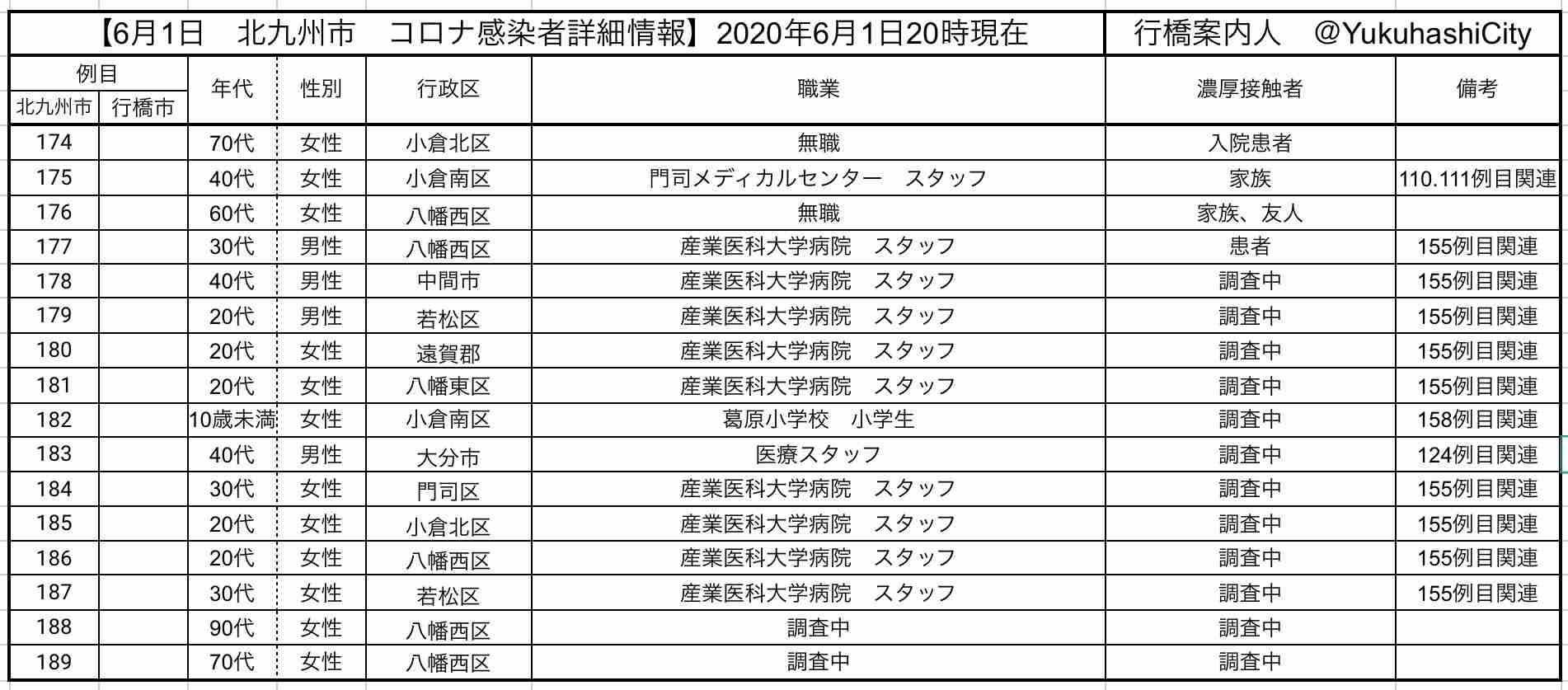 【6月1日　北九州市　コロナ感染者詳細情報】2020年6月1日20時現在　行橋案内人　@YukuhashiCity

| 例目 北九州市 | 例目 行橋市 | 年代 | 性別 | 行政区 | 職業 | 濃厚接触者 | 備考 |
|---|---|---|---|---|---|---|---|
| 174 | | 70代 | 女性 | 小倉北区 | 無職 | 入院患者 | |
| 175 | | 40代 | 女性 | 小倉南区 | 門司メディカルセンター　スタッフ | 家族 | 110.111例目関連 |
| 176 | | 60代 | 女性 | 八幡西区 | 無職 | 家族、友人 | |
| 177 | | 30代 | 男性 | 八幡西区 | 産業医科大学病院　スタッフ | 患者 | 155例目関連 |
| 178 | | 40代 | 男性 | 中間市 | 産業医科大学病院　スタッフ | 調査中 | 155例目関連 |
| 179 | | 20代 | 男性 | 若松区 | 産業医科大学病院　スタッフ | 調査中 | 155例目関連 |
| 180 | | 20代 | 女性 | 遠賀郡 | 産業医科大学病院　スタッフ | 調査中 | 155例目関連 |
| 181 | | 20代 | 女性 | 八幡東区 | 産業医科大学病院　スタッフ | 調査中 | 155例目関連 |
| 182 | | 10歳未満 | 女性 | 小倉南区 | 葛原小学校　小学生 | 調査中 | 158例目関連 |
| 183 | | 40代 | 男性 | 大分市 | 医療スタッフ | 調査中 | 124例目関連 |
| 184 | | 30代 | 女性 | 門司区 | 産業医科大学病院　スタッフ | 調査中 | 155例目関連 |
| 185 | | 20代 | 女性 | 小倉北区 | 産業医科大学病院　スタッフ | 調査中 | 155例目関連 |
| 186 | | 20代 | 女性 | 八幡西区 | 産業医科大学病院　スタッフ | 調査中 | 155例目関連 |
| 187 | | 30代 | 女性 | 若松区 | 産業医科大学病院　スタッフ | 調査中 | 155例目関連 |
| 188 | | 90代 | 女性 | 八幡西区 | 調査中 | 調査中 | |
| 189 | | 70代 | 女性 | 八幡西区 | 調査中 | 調査中 | |